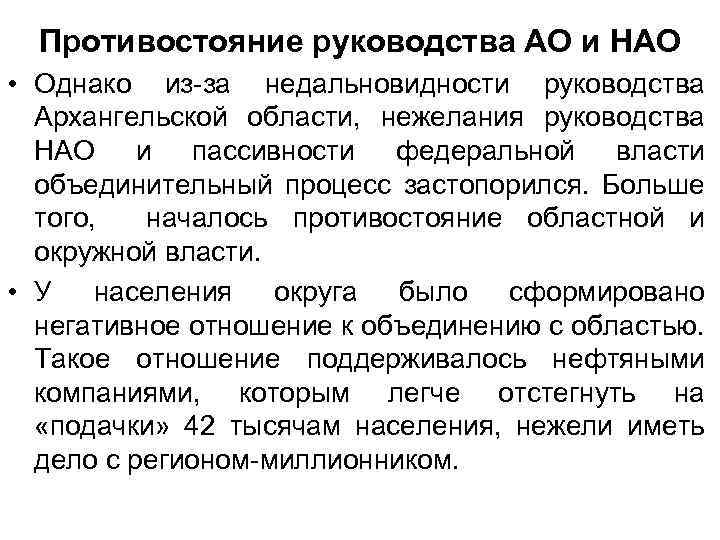 Противостояние руководства АО и НАО

• Однако из-за недальновидности руководства Архангельской области, нежелания руководства НАО и пассивности федеральной власти объединительный процесс застопорился. Больше того, началось противостояние областной и окружной власти.

• У населения округа было сформировано негативное отношение к объединению с областью. Такое отношение поддерживалось нефтяными компаниями, которым легче отстегнуть на «подачки» 42 тысячам населения, нежели иметь дело с регионом-миллионником.